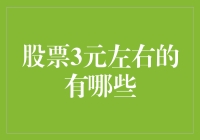 股票3元左右的有哪些